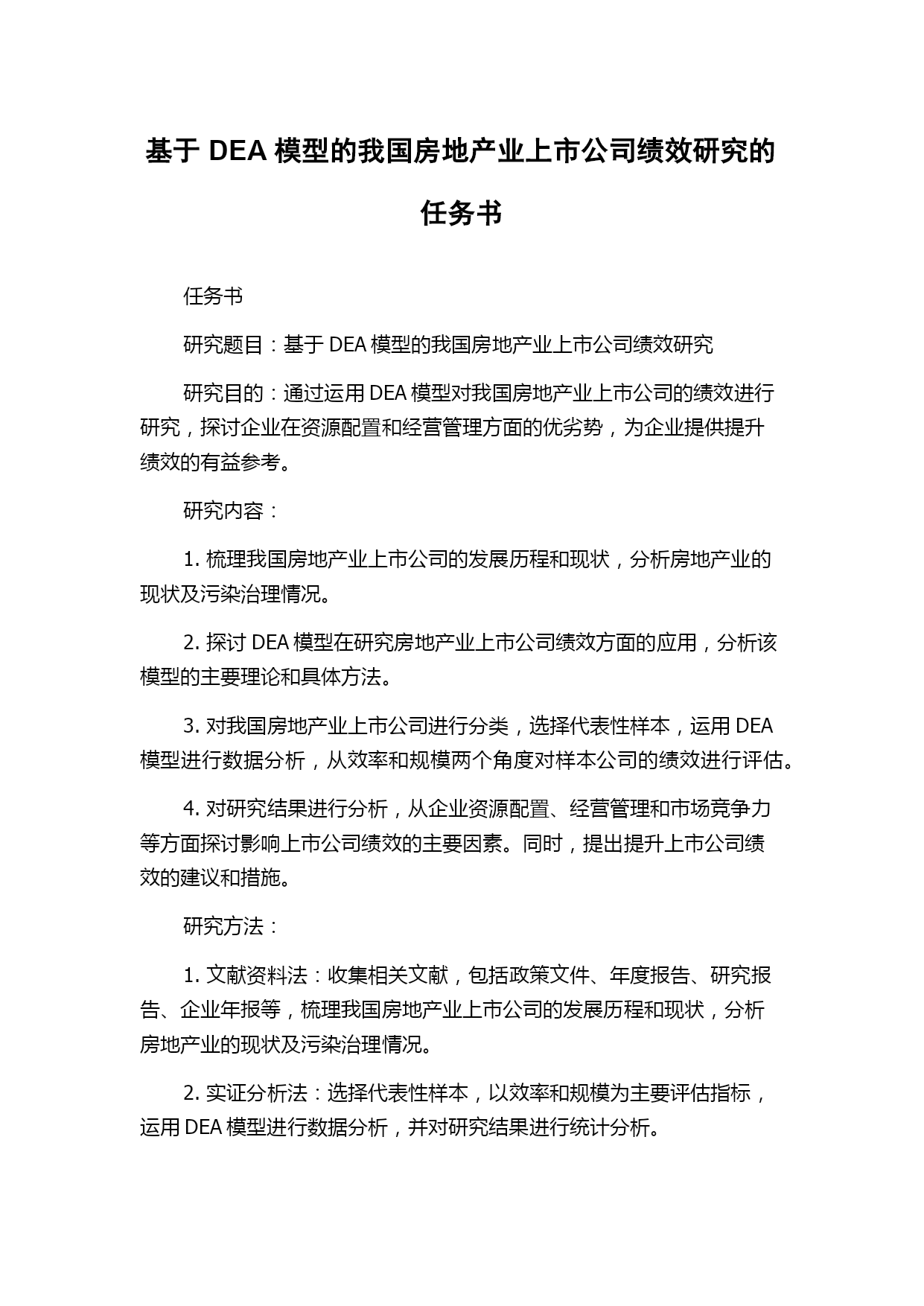 基于 DEA 模型的我国房地产业上市公司绩效研究的任务书

任务书

研究题目：基于 DEA 模型的我国房地产业上市公司绩效研究

研究目的：通过运用 DEA 模型对我国房地产业上市公司的绩效进行研究，探讨企业在资源配置和经营管理方面的优劣势，为企业提供提升绩效的有益参考。

研究内容：

1. 梳理我国房地产业上市公司的发展历程和现状，分析房地产业的现状及污染治理情况。

2. 探讨 DEA 模型在研究房地产业上市公司绩效方面的应用，分析该模型的主要理论和具体方法。

3. 对我国房地产业上市公司进行分类，选择代表性样本，运用 DEA 模型进行数据分析，从效率和规模两个角度对样本公司的绩效进行评估。

4. 对研究结果进行分析，从企业资源配置、经营管理和市场竞争力等方面探讨影响上市公司绩效的主要因素。同时，提出提升上市公司绩效的建议和措施。

研究方法：

1. 文献资料法：收集相关文献，包括政策文件、年度报告、研究报告、企业年报等，梳理我国房地产业上市公司的发展历程和现状，分析房地产业的现状及污染治理情况。

2. 实证分析法：选择代表性样本，以效率和规模为主要评估指标，运用 DEA 模型进行数据分析，并对研究结果进行统计分析。